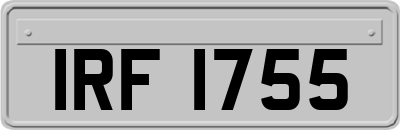 IRF 1755